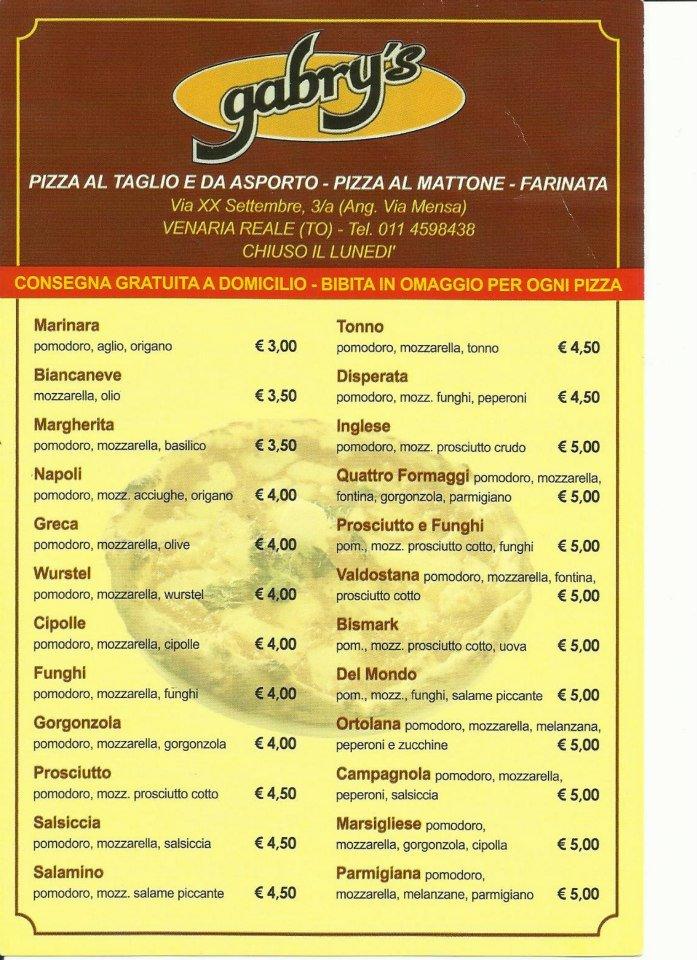 gabry's

PIZZA AL TAGLIO E DA ASPORTO - PIZZA AL MATTONE - FARINATA
Via XX Settembre, 3/a (Ang. Via Mensa)
VENARIA REALE (TO) - Tel. 011 4598438
CHIUSO IL LUNEDI'

CONSEGNA GRATUITA A DOMICILIO - BIBITA IN OMAGGIO PER OGNI PIZZA

Marinara
pomodoro, aglio, origano € 3,00

Biancaneve
mozzarella, olio € 3,50

Margherita
pomodoro, mozzarella, basilico € 3,50

Napoli
pomodoro, mozz. acciughe, origano € 4,00

Greca
pomodoro, mozzarella, olive € 4,00

Wurstel
pomodoro, mozzarella, wurstel € 4,00

Cipolle
pomodoro, mozzarella, cipolle € 4,00

Funghi
pomodoro, mozzarella, funghi € 4,00

Gorgonzola
pomodoro, mozzarella, gorgonzola € 4,00

Prosciutto
pomodoro, mozz. prosciutto cotto € 4,50

Salsiccia
pomodoro, mozzarella, salsiccia € 4,50

Salamino
pomodoro, mozz. salame piccante € 4,50

Tonno
pomodoro, mozzarella, tonno € 4,50

Disperata
pomodoro, mozz. funghi, peperoni € 4,50

Inglese
pomodoro, mozz. prosciutto crudo € 5,00

Quattro Formaggi pomodoro, mozzarella, fontina, gorgonzola, parmigiano € 5,00

Prosciutto e Funghi
pom., mozz. prosciutto cotto, funghi € 5,00

Valdostana pomodoro, mozzarella, fontina, prosciutto cotto € 5,00

Bismark
pom., mozz. prosciutto cotto, uova € 5,00

Del Mondo
pom., mozz., funghi, salame piccante € 5,00

Ortolana pomodoro, mozzarella, melanzana, peperoni e zucchine € 5,00

Campagnola pomodoro, mozzarella, peperoni, salsiccia € 5,00

Marsigliese pomodoro, mozzarella, gorgonzola, cipolla € 5,00

Parmigiana pomodoro, mozzarella, melanzane, parmigiano € 5,00